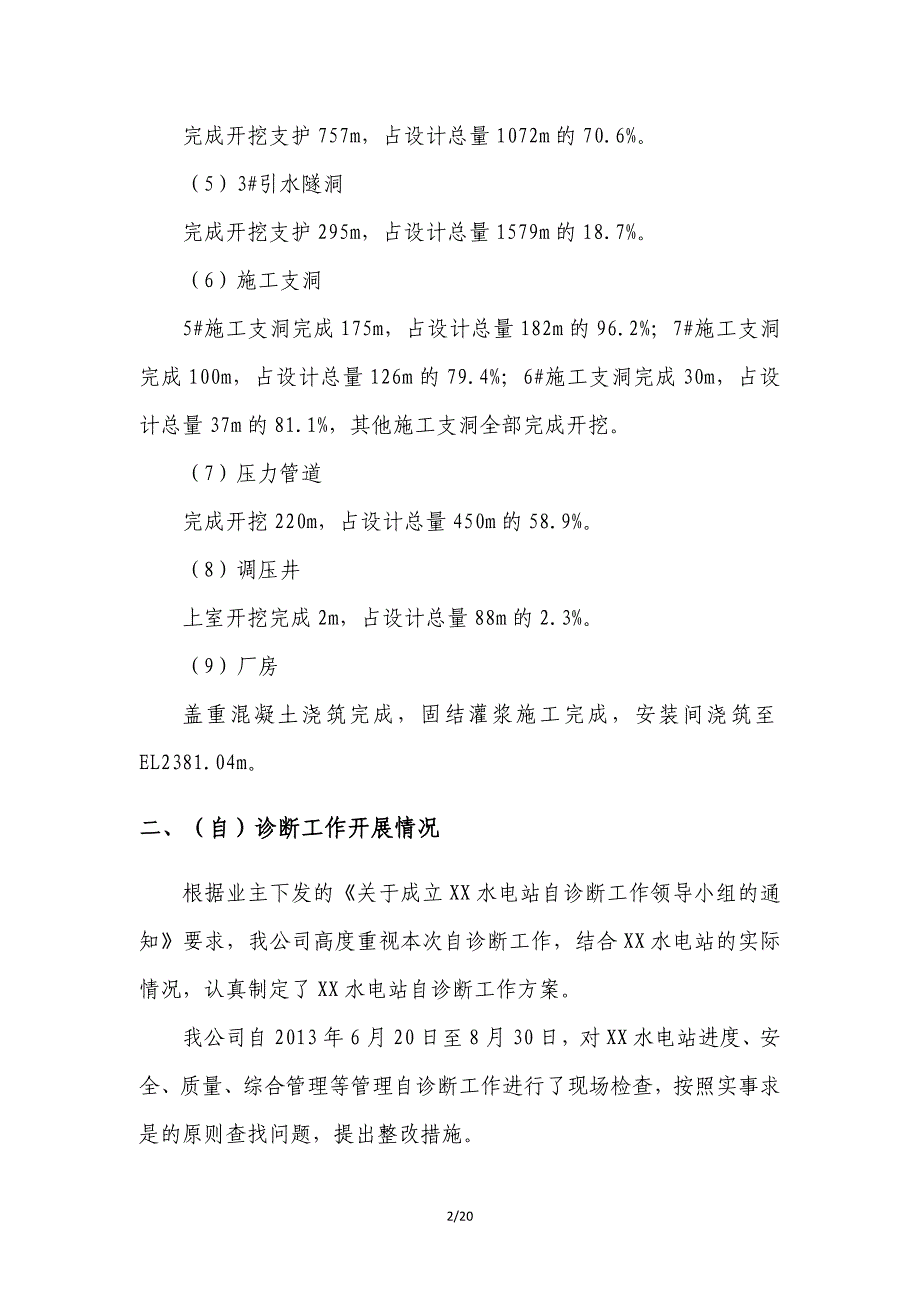 完成开挖支护 757m，占设计总量 1072m 的 70.6%。

（5）3#引水隧洞

完成开挖支护 295m，占设计总量 1579m 的 18.7%。

（6）施工支洞

5#施工支洞完成 175m，占设计总量 182m 的 96.2%；7#施工支洞完成 100m，占设计总量 126m 的 79.4%；6#施工支洞完成 30m，占设计总量 37m 的 81.1%，其他施工支洞全部完成开挖。

（7）压力管道

完成开挖 220m，占设计总量 450m 的 58.9%。

（8）调压井

上室开挖完成 2m，占设计总量 88m 的 2.3%。

（9）厂房

盖重混凝土浇筑完成，固结灌浆施工完成，安装间浇筑至 EL2381.04m。

二、（自）诊断工作开展情况

根据业主下发的《关于成立 XX 水电站自诊断工作领导小组的通知》要求，我公司高度重视本次自诊断工作，结合 XX 水电站的实际情况，认真制定了 XX 水电站自诊断工作方案。

我公司自 2013 年 6 月 20 日至 8 月 30 日，对 XX 水电站进度、安全、质量、综合管理等管理自诊断工作进行了现场检查，按照实事求是的原则查找问题，提出整改措施。

2/20